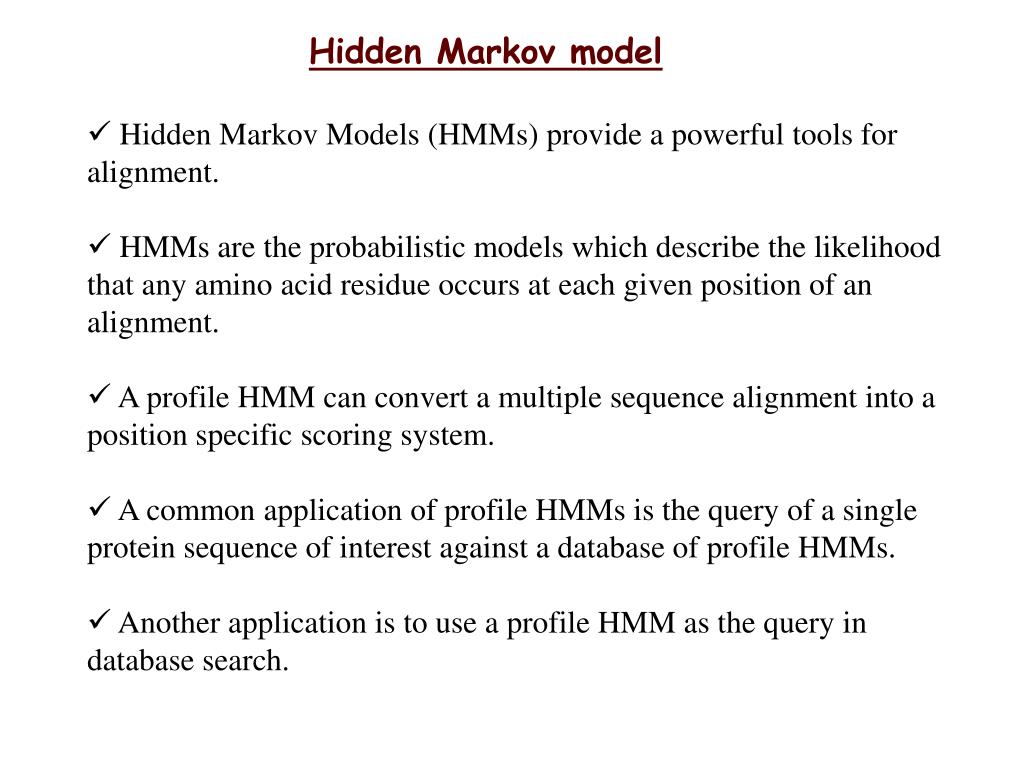 Hidden Markov model

✓ Hidden Markov Models (HMMs) provide a powerful tools for alignment.

✓ HMMs are the probabilistic models which describe the likelihood that any amino acid residue occurs at each given position of an alignment.

✓ A profile HMM can convert a multiple sequence alignment into a position specific scoring system.

✓ A common application of profile HMMs is the query of a single protein sequence of interest against a database of profile HMMs.

✓ Another application is to use a profile HMM as the query in database search.